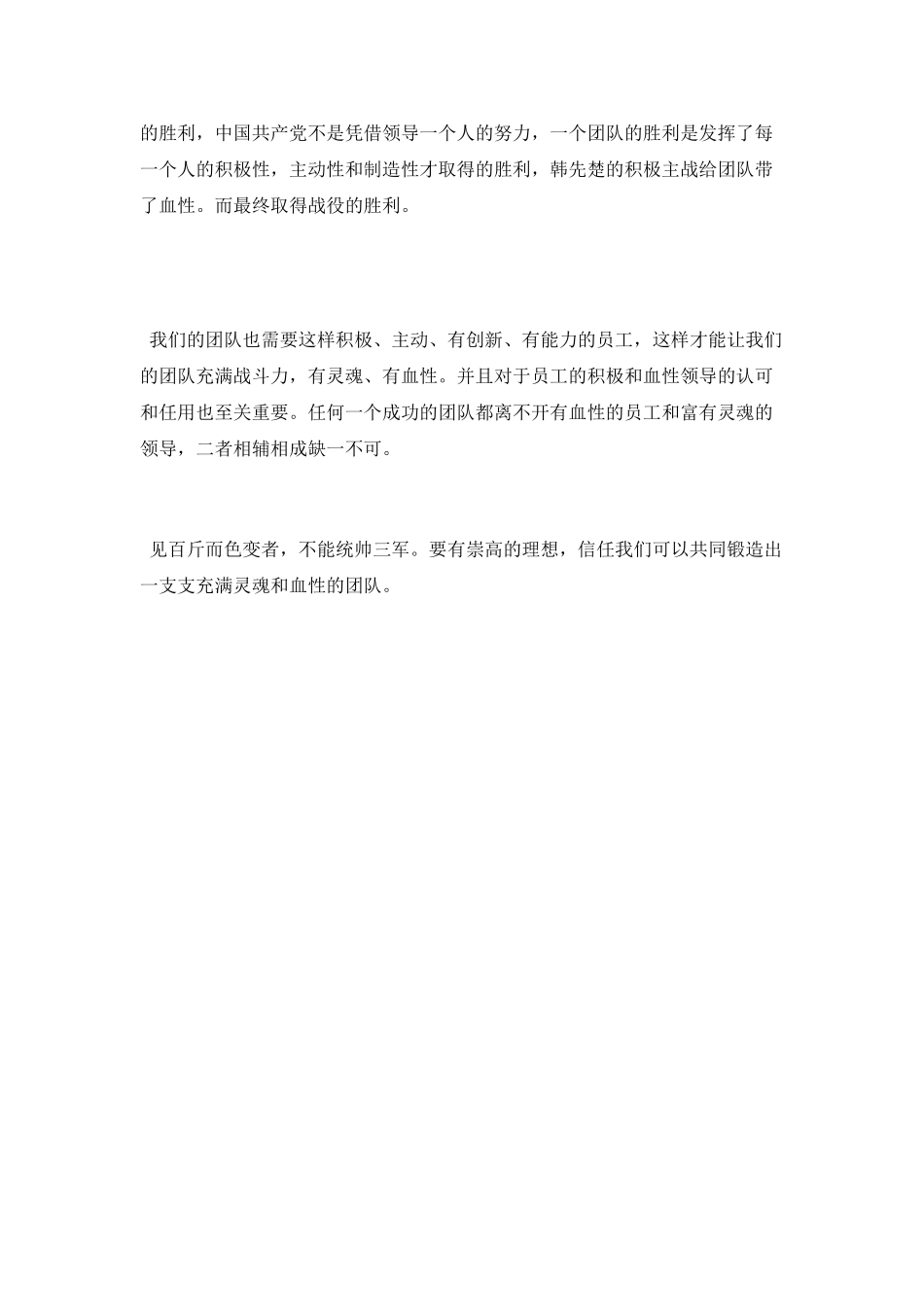 的胜利，中国共产党不是凭借领导一个人的努力，一个团队的胜利是发挥了每一个人的积极性，主动性和制造性才取得的胜利，韩先楚的积极主战给团队带了血性。而最终取得战役的胜利。

我们的团队也需要这样积极、主动、有创新、有能力的员工，这样才能让我们的团队充满战斗力，有灵魂、有血性。并且对于员工的积极和血性领导的认可和任用也至关重要。任何一个成功的团队都离不开有血性的员工和富有灵魂的领导，二者相辅相成缺一不可。

见百斤而色变者，不能统帅三军。要有崇高的理想，信任我们可以共同锻造出一支支充满灵魂和血性的团队。